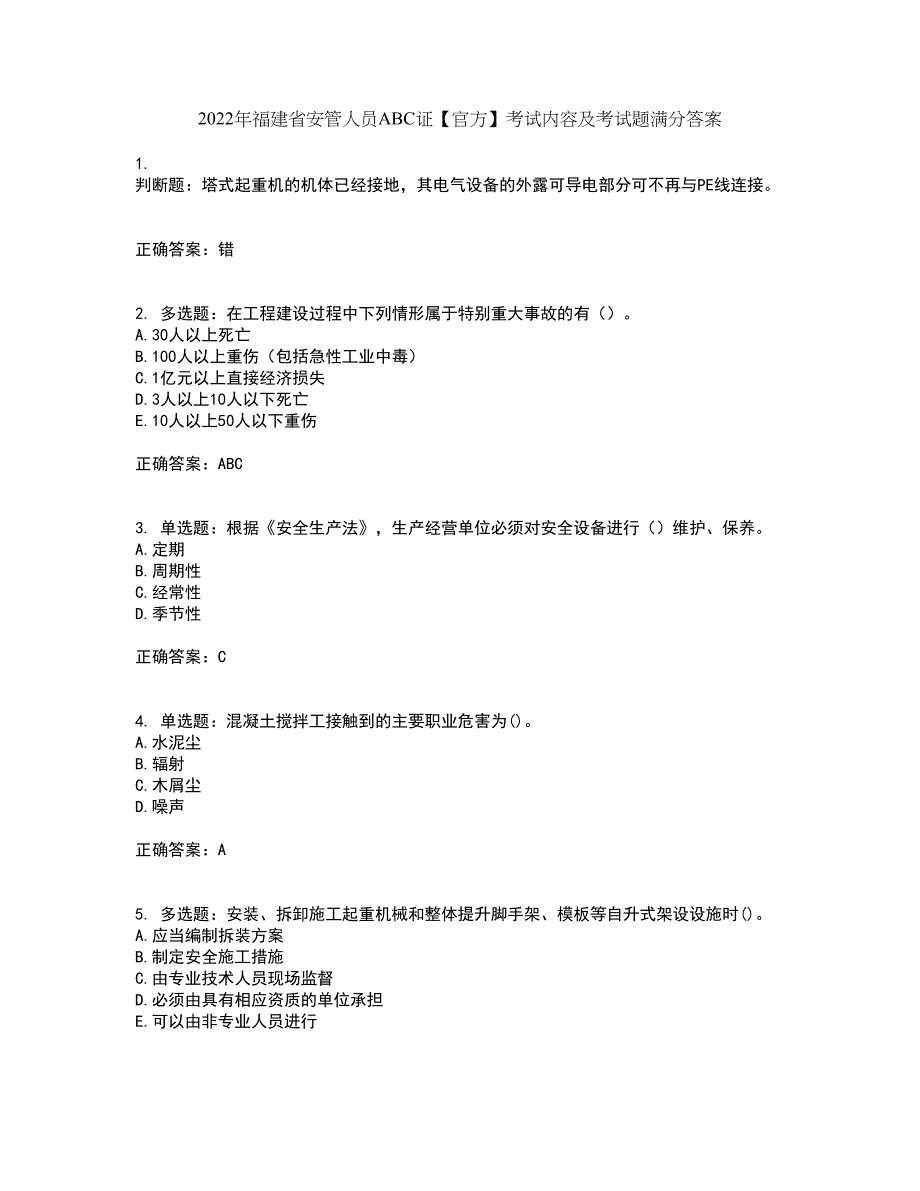 2022年福建省安管人员ABC证【官方】考试内容及考试题满分答案

1.
判断题：塔式起重机的机体已经接地，其电气设备的外露可导电部分可不再与PE线连接。

正确答案：错

2. 多选题：在工程建设过程中下列情形属于特别重大事故的有（）。
A.30人以上死亡
B.100人以上重伤（包括急性工业中毒）
C.1亿元以上直接经济损失
D.3人以上10人以下死亡
E.10人以上50人以下重伤

正确答案：ABC

3. 单选题：根据《安全生产法》，生产经营单位必须对安全设备进行（）维护、保养。
A.定期
B.周期性
C.经常性
D.季节性

正确答案：C

4. 单选题：混凝土搅拌工接触到的主要职业危害为()。
A.水泥尘
B.辐射
C.木屑尘
D.噪声

正确答案：A

5. 多选题：安装、拆卸施工起重机械和整体提升脚手架、模板等自升式架设设施时()。
A.应当编制拆装方案
B.制定安全施工措施
C.由专业技术人员现场监督
D.必须由具有相应资质的单位承担
E.可以由非专业人员进行